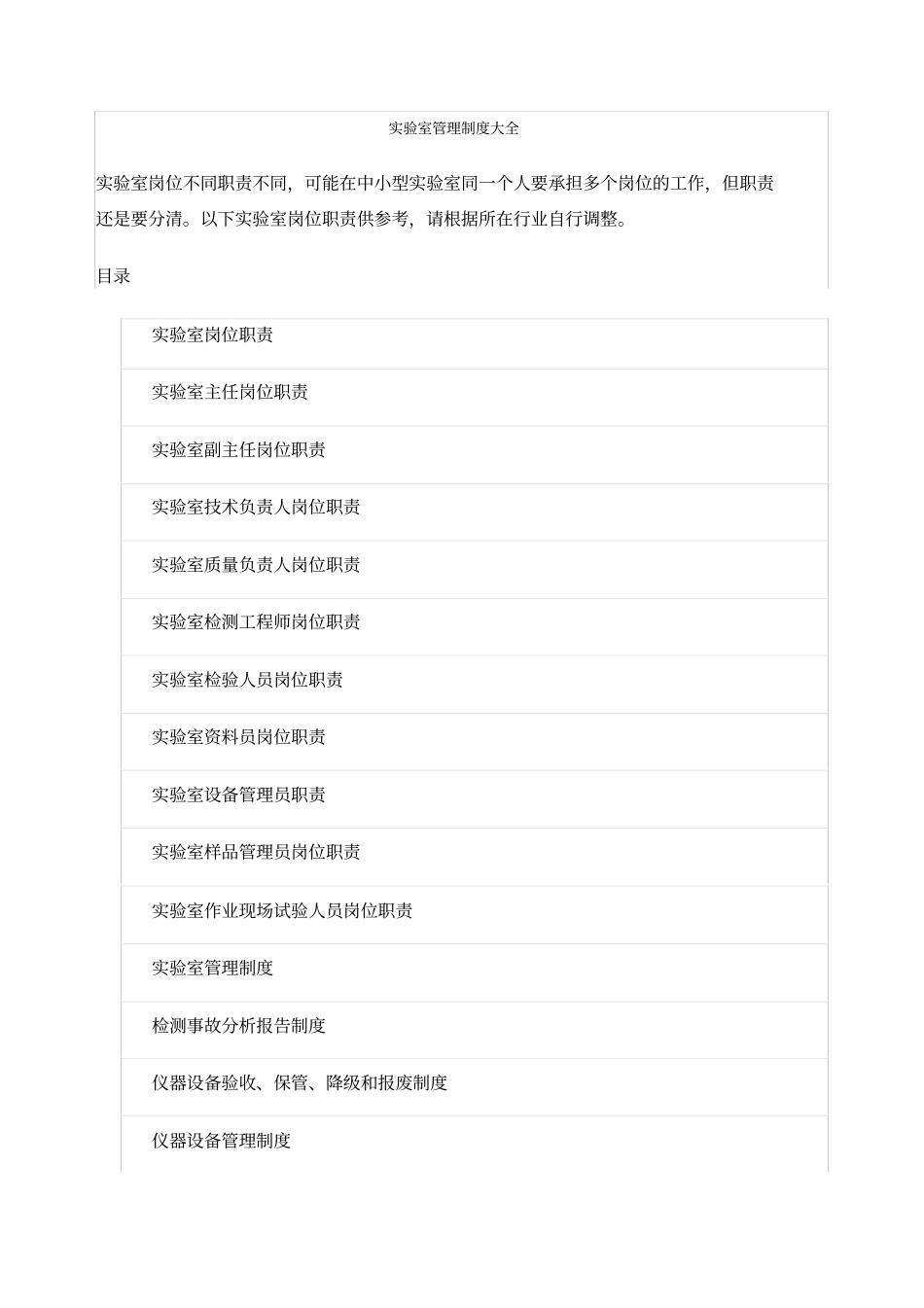 实验室管理制度大全

实验室岗位不同职责不同，可能在中小型实验室同一个人要承担多个岗位的工作，但职责还是要分清。以下实验室岗位职责供参考，请根据所在行业自行调整。

目录

实验室岗位职责

实验室主任岗位职责

实验室副主任岗位职责

实验室技术负责人岗位职责

实验室质量负责人岗位职责

实验室检测工程师岗位职责

实验室检验人员岗位职责

实验室资料员岗位职责

实验室设备管理员职责

实验室样品管理员岗位职责

实验室作业现场试验人员岗位职责

实验室管理制度

检测事故分析报告制度

仪器设备验收、保管、降级和报废制度

仪器设备管理制度